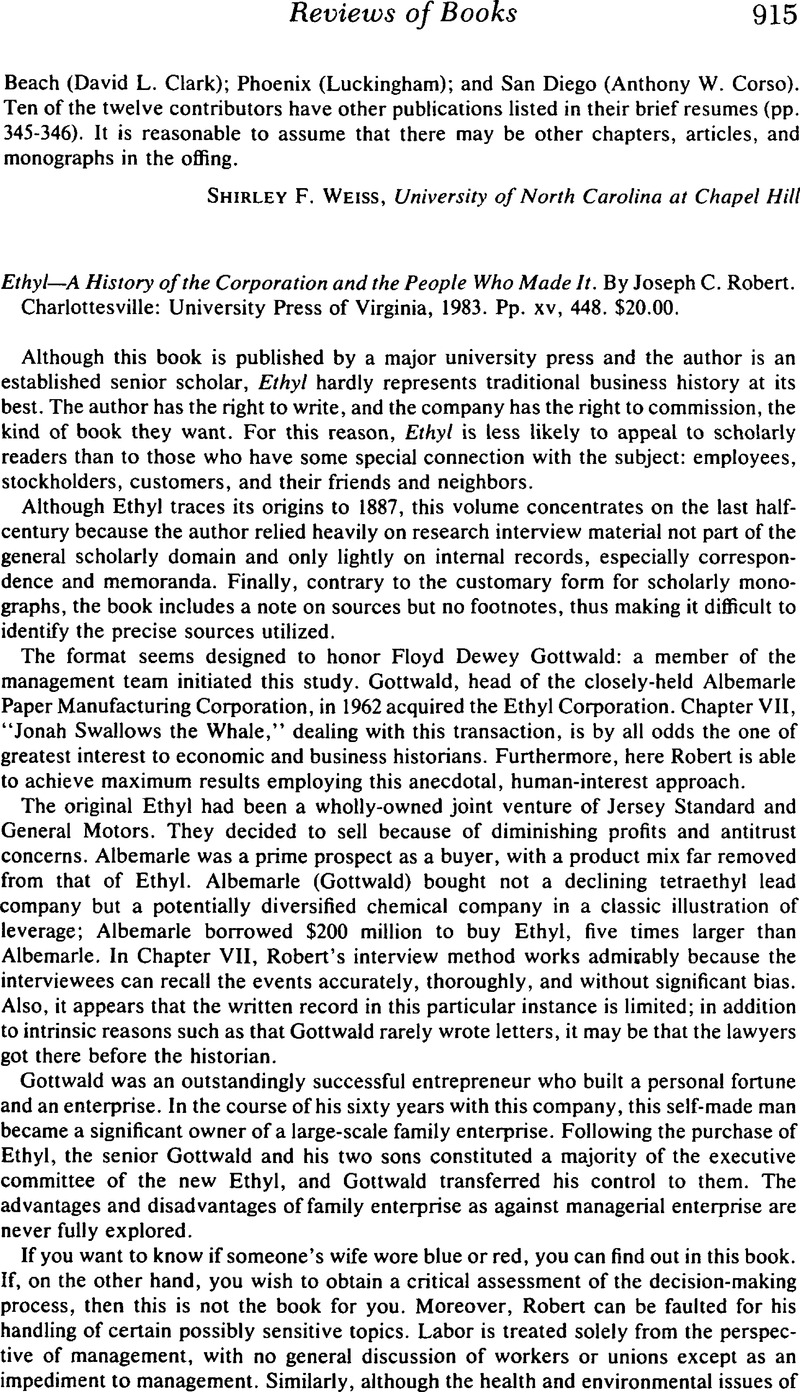 Reviews of Books 915

Beach (David L. Clark); Phoenix (Luckingham); and San Diego (Anthony W. Corso). Ten of the twelve contributors have other publications listed in their brief resumes (pp. 345-346). It is reasonable to assume that there may be other chapters, articles, and monographs in the offing.

SHIRLEY F. WEISS, University of North Carolina at Chapel Hill

Ethyl—A History of the Corporation and the People Who Made It. By Joseph C. Robert. Charlottesville: University Press of Virginia, 1983. Pp. xv, 448. $20.00.

Although this book is published by a major university press and the author is an established senior scholar, Ethyl hardly represents traditional business history at its best. The author has the right to write, and the company has the right to commission, the kind of book they want. For this reason, Ethyl is less likely to appeal to scholarly readers than to those who have some special connection with the subject: employees, stockholders, customers, and their friends and neighbors.

Although Ethyl traces its origins to 1887, this volume concentrates on the last half-century because the author relied heavily on research interview material not part of the general scholarly domain and only lightly on internal records, especially correspondence and memoranda. Finally, contrary to the customary form for scholarly monographs, the book includes a note on sources but no footnotes, thus making it difficult to identify the precise sources utilized.

The format seems designed to honor Floyd Dewey Gottwald: a member of the management team initiated this study. Gottwald, head of the closely-held Albemarle Paper Manufacturing Corporation, in 1962 acquired the Ethyl Corporation. Chapter VII, "Jonah Swallows the Whale," dealing with this transaction, is by all odds the one of greatest interest to economic and business historians. Furthermore, here Robert is able to achieve maximum results employing this anecdotal, human-interest approach.

The original Ethyl had been a wholly-owned joint venture of Jersey Standard and General Motors. They decided to sell because of diminishing profits and antitrust concerns. Albemarle was a prime prospect as a buyer, with a product mix far removed from that of Ethyl. Albemarle (Gottwald) bought not a declining tetraethyl lead company but a potentially diversified chemical company in a classic illustration of leverage; Albemarle borrowed $200 million to buy Ethyl, five times larger than Albemarle. In Chapter VII, Robert's interview method works admirably because the interviewees can recall the events accurately, thoroughly, and without significant bias. Also, it appears that the written record in this particular instance is limited; in addition to intrinsic reasons such as that Gottwald rarely wrote letters, it may be that the lawyers got there before the historian.

Gottwald was an outstandingly successful entrepreneur who built a personal fortune and an enterprise. In the course of his sixty years with this company, this self-made man became a significant owner of a large-scale family enterprise. Following the purchase of Ethyl, the senior Gottwald and his two sons constituted a majority of the executive committee of the new Ethyl, and Gottwald transferred his control to them. The advantages and disadvantages of family enterprise as against managerial enterprise are never fully explored.

If you want to know if someone's wife wore blue or red, you can find out in this book. If, on the other hand, you wish to obtain a critical assessment of the decision-making process, then this is not the book for you. Moreover, Robert can be faulted for his handling of certain possibly sensitive topics. Labor is treated solely from the perspective of management, with no general discussion of workers or unions except as an impediment to management. Similarly, although the health and environmental issues of